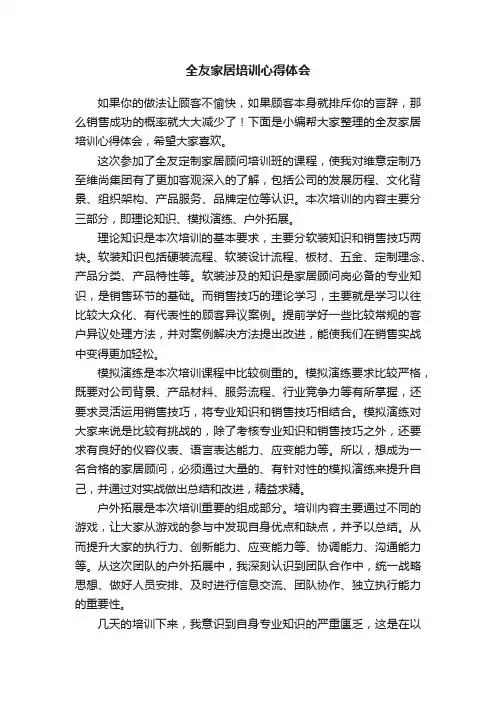 全友家居培训心得体会

如果你的做法让顾客不愉快，如果顾客本身就排斥你的言辞，那么销售成功的概率就大大减少了！下面是小编帮大家整理的全友家居培训心得体会，希望大家喜欢。

这次参加了全友定制家居顾问培训班的课程，使我对维意定制乃至维尚集团有了更加客观深入的了解，包括公司的发展历程、文化背景、组织架构、产品服务、品牌定位等认识。本次培训的内容主要分三部分，即理论知识、模拟演练、户外拓展。

理论知识是本次培训的基本要求，主要分软装知识和销售技巧两块。软装知识包括硬装流程、软装设计流程、板材、五金、定制理念、产品分类、产品特性等。软装涉及的知识是家居顾问岗必备的专业知识，是销售环节的基础。而销售技巧的理论学习，主要就是学习以往比较大众化、有代表性的顾客异议案例。提前学好一些比较常规的客户异议处理方法，并对案例解决方法提出改进，能使我们在销售实战中变得更加轻松。

模拟演练是本次培训课程中比较侧重的。模拟演练要求比较严格，既要对公司背景、产品材料、服务流程、行业竞争力等有所掌握，还要求灵活运用销售技巧，将专业知识和销售技巧相结合。模拟演练对大家来说是比较有挑战的，除了考核专业知识和销售技巧之外，还要求有良好的仪容仪表、语言表达能力、应变能力等。所以，想成为一名合格的家居顾问，必须通过大量的、有针对性的模拟演练来提升自己，并通过对实战做出总结和改进，精益求精。

户外拓展是本次培训重要的组成部分。培训内容主要通过不同的游戏，让大家从游戏的参与中发现自身优点和缺点，并予以总结。从而提升大家的执行力、创新能力、应变能力等、协调能力、沟通能力等。从这次团队的户外拓展中，我深刻认识到团队合作中，统一战略思想、做好人员安排、及时进行信息交流、团队协作、独立执行能力的重要性。

几天的培训下来，我意识到自身专业知识的严重匮乏，这是在以